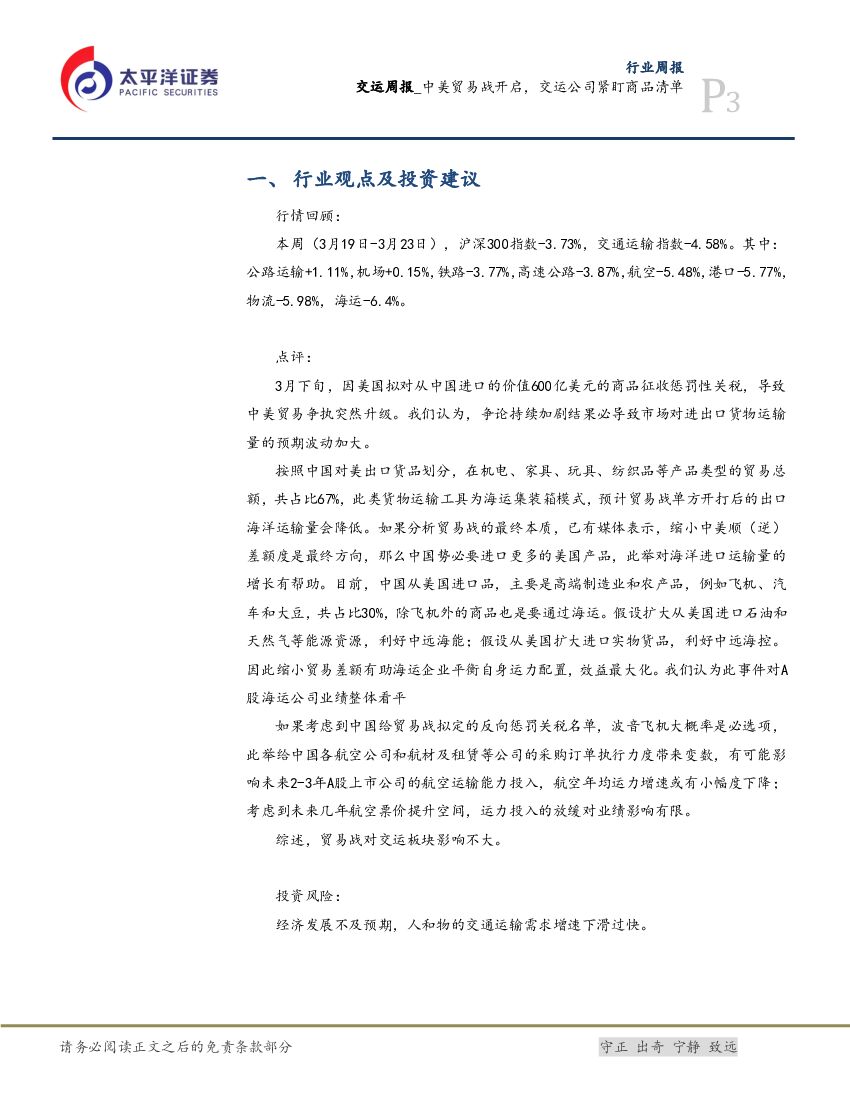 太平洋证券
PACIFIC SECURITIES

行业周报
交运周报_中美贸易战开启，交运公司紧盯商品清单

P3

一、 行业观点及投资建议

行情回顾：

本周（3月19日-3月23日），沪深300指数-3.73%，交通运输指数-4.58%。其中：公路运输+1.11%，机场+0.15%，铁路-3.77%，高速公路-3.87%，航空-5.48%，港口-5.77%，物流-5.98%，海运-6.4%。

点评：

3月下旬，因美国拟对从中国进口的价值600亿美元的商品征收惩罚性关税，导致中美贸易争执突然升级。我们认为，争论持续加剧结果必导致市场对进出口货物运输量的预期波动加大。

按照中国对美出口货品划分，在机电、家具、玩具、纺织品等产品类型的贸易总额，共占比67%，此类货物运输工具为海运集装箱模式，预计贸易战单方开打后的出口海洋运输量会降低。如果分析贸易战的最终本质，已有媒体表示，缩小中美顺（逆）差额度是最终方向，那么中国势必要进口更多的美国产品，此举对海洋进口运输量的增长有帮助。目前，中国从美国进口品，主要是高端制造业和农产品，例如飞机、汽车和大豆，共占比30%，除飞机外的商品也是要通过海运。假设扩大从美国进口石油和天然气等能源资源，利好中远海能；假设从美国扩大进口实物货品，利好中远海控。因此缩小贸易差额有助海运企业平衡自身运力配置，效益最大化。我们认为此事件对A股海运公司业绩整体看平

如果考虑到中国给贸易战拟定的反向惩罚关税名单，波音飞机大概率是必选项，此举给中国各航空公司和航材及租赁等公司的采购订单执行力度带来变数，有可能影响未来2-3年A股上市公司的航空运输能力投入，航空年均运力增速或有小幅度下降；考虑到未来几年航空票价提升空间，运力投入的放缓对业绩影响有限。

综述，贸易战对交运板块影响不大。

投资风险：

经济发展不及预期，人和物的交通运输需求增速下滑过快。

请务必阅读正文之后的免责条款部分

守正 出奇 宁静 致远